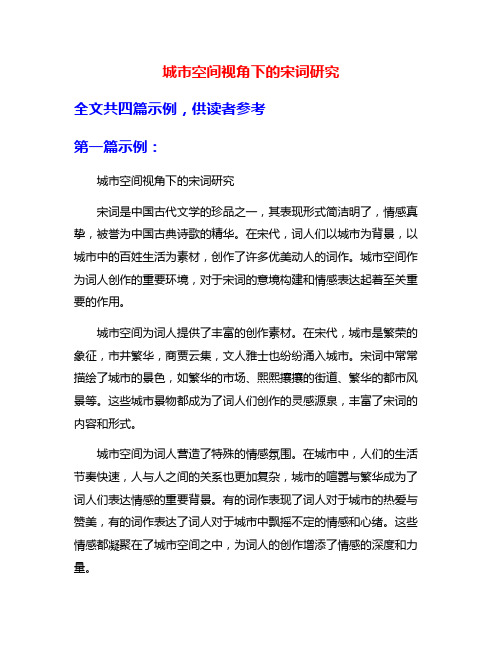 城市空间视角下的宋词研究

全文共四篇示例，供读者参考

第一篇示例：

城市空间视角下的宋词研究

宋词是中国古代文学的珍品之一，其表现形式简洁明了，情感真挚，被誉为中国古典诗歌的精华。在宋代，词人们以城市为背景，以城市中的百姓生活为素材，创作了许多优美动人的词作。城市空间作为词人创作的重要环境，对于宋词的意境构建和情感表达起着至关重要的作用。

城市空间为词人提供了丰富的创作素材。在宋代，城市是繁荣的象征，市井繁华，商贾云集，文人雅士也纷纷涌入城市。宋词中常常描绘了城市的景色，如繁华的市场、熙熙攘攘的街道、繁华的都市风景等。这些城市景物都成为了词人们创作的灵感源泉，丰富了宋词的内容和形式。

城市空间为词人营造了特殊的情感氛围。在城市中，人们的生活节奏快速，人与人之间的关系也更加复杂，城市的喧嚣与繁华成为了词人们表达情感的重要背景。有的词作表现了词人对于城市的热爱与赞美，有的词作表达了词人对于城市中飘摇不定的情感和心绪。这些情感都凝聚在了城市空间之中，为词人的创作增添了情感的深度和力量。